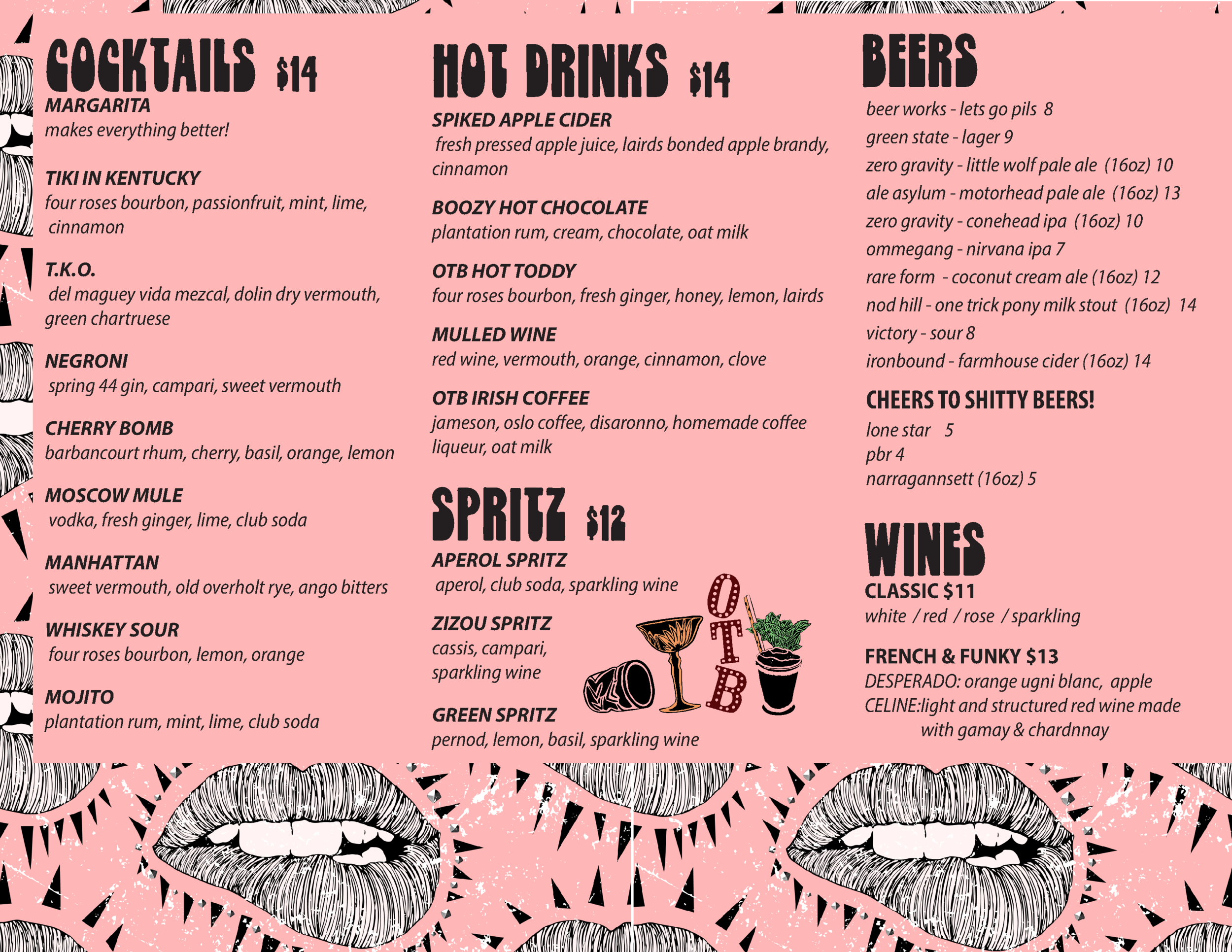 COCKTAILS $14

MARGARITA
makes everything better!

TIKI IN KENTUCKY
four roses bourbon, passionfruit, mint, lime, cinnamon

T.K.O.
del maguey vida mezcal, dolin dry vermouth, green chartruese

NEGRONI
spring 44 gin, campari, sweet vermouth

CHERRY BOMB
barbancourt rhum, cherry, basil, orange, lemon

MOSCOW MULE
vodka, fresh ginger, lime, club soda

MANHATTAN
sweet vermouth, old overholt rye, ango bitters

WHISKEY SOUR
four roses bourbon, lemon, orange

MOJITO
plantation rum, mint, lime, club soda

HOT DRINKS $14

SPIKED APPLE CIDER
fresh pressed apple juice, lairds bonded apple brandy, cinnamon

BOOZY HOT CHOCOLATE
plantation rum, cream, chocolate, oat milk

OTB HOT TODDY
four roses bourbon, fresh ginger, honey, lemon, lairds

MULLED WINE
red wine, vermouth, orange, cinnamon, clove

OTB IRISH COFFEE
jameson, oslo coffee, disaronno, homemade coffee liqueur, oat milk

SPRITZ $12

APEROL SPRITZ
aperol, club soda, sparkling wine

ZIZOU SPRITZ
cassis, campari, sparkling wine

GREEN SPRITZ
pernod, lemon, basil, sparkling wine

OTB

BEERS
beer works - lets go pils 8
green state - lager 9
zero gravity - little wolf pale ale (16oz) 10
ale asylum - motorhead pale ale (16oz) 13
zero gravity - conehead ipa (16oz) 10
ommegang - nirvana ipa 7
rare form - coconut cream ale (16oz) 12
nod hill - one trick pony milk stout (16oz) 14
victory - sour 8
ironbound - farmhouse cider (16oz) 14

CHEERS TO SHITTY BEERS!
lone star 5
pbr 4
narragannsett (16oz) 5

WINES
CLASSIC $11
white / red / rose / sparkling

FRENCH & FUNKY $13
DESPERADO: orange ugni blanc, apple
CELINE:light and structured red wine made with gamay & chardnnay